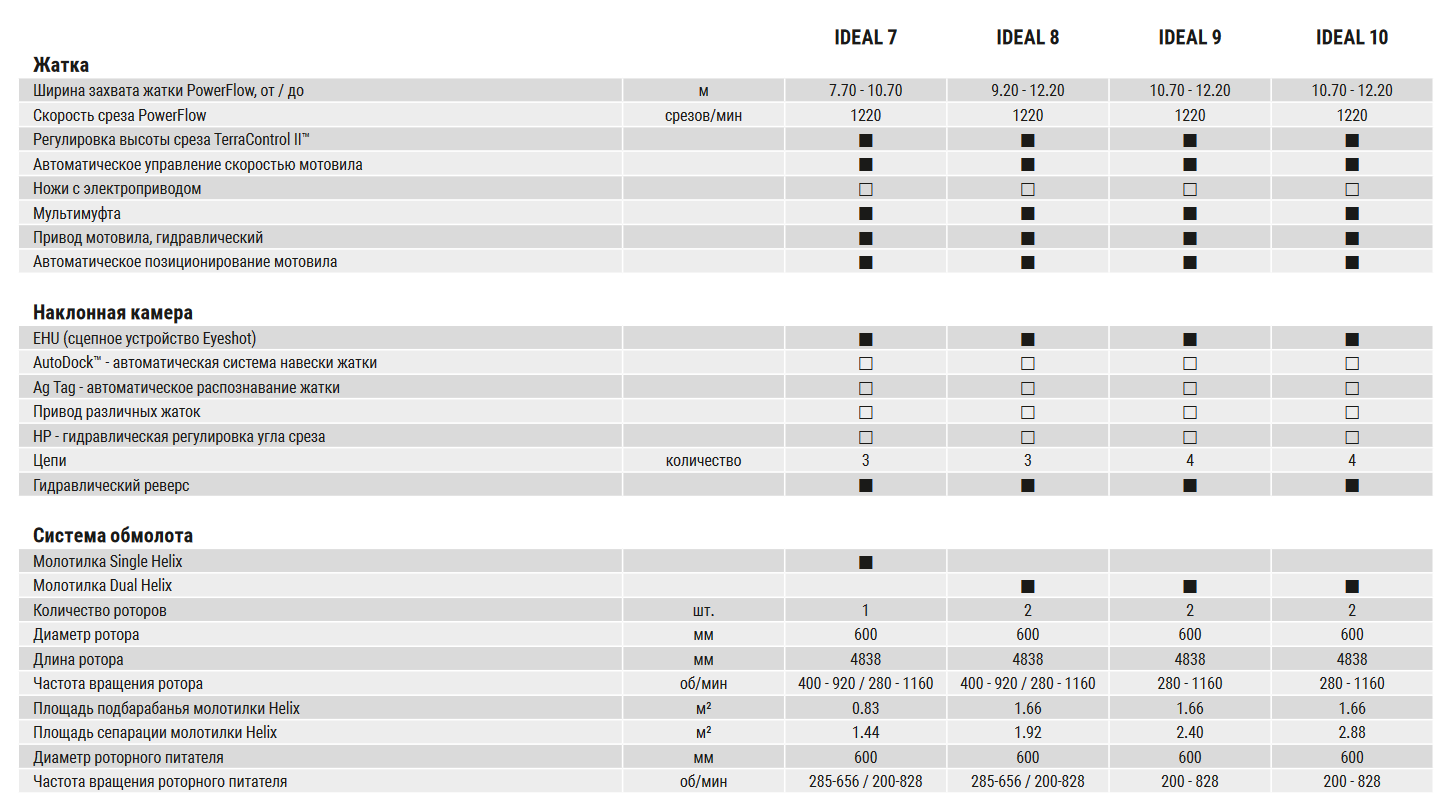 | | | IDEAL 7 | IDEAL 8 | IDEAL 9 | IDEAL 10 |
|---|---|---|---|---|---|
| **Жатка** | | | | | |
| Ширина захвата жатки PowerFlow, от / до | м | 7.70 - 10.70 | 9.20 - 12.20 | 10.70 - 12.20 | 10.70 - 12.20 |
| Скорость среза PowerFlow | срезов/мин | 1220 | 1220 | 1220 | 1220 |
| Регулировка высоты среза TerraControl II™ | | ■ | ■ | ■ | ■ |
| Автоматическое управление скоростью мотовила | | ■ | ■ | ■ | ■ |
| Ножи с электроприводом | | □ | □ | □ | □ |
| Мультимуфта | | ■ | ■ | ■ | ■ |
| Привод мотовила, гидравлический | | ■ | ■ | ■ | ■ |
| Автоматическое позиционирование мотовила | | ■ | ■ | ■ | ■ |
| **Наклонная камера** | | | | | |
| EHU (сцепное устройство Eyeshot) | | ■ | ■ | ■ | ■ |
| AutoDock™ - автоматическая система навески жатки | | □ | □ | □ | □ |
| Ag Tag - автоматическое распознавание жатки | | □ | □ | □ | □ |
| Привод различных жаток | | □ | □ | □ | □ |
| HP - гидравлическая регулировка угла среза | | □ | □ | □ | □ |
| Цепи | количество | 3 | 3 | 4 | 4 |
| Гидравлический реверс | | ■ | ■ | ■ | ■ |
| **Система обмолота** | | | | | |
| Молотилка Single Helix | | ■ | | | |
| Молотилка Dual Helix | | | ■ | ■ | ■ |
| Количество роторов | шт. | 1 | 2 | 2 | 2 |
| Диаметр ротора | мм | 600 | 600 | 600 | 600 |
| Длина ротора | мм | 4838 | 4838 | 4838 | 4838 |
| Частота вращения ротора | об/мин | 400 - 920 / 280 - 1160 | 400 - 920 / 280 - 1160 | 280 - 1160 | 280 - 1160 |
| Площадь подбарабанья молотилки Helix | м² | 0.83 | 1.66 | 1.66 | 1.66 |
| Площадь сепарации молотилки Helix | м² | 1.44 | 1.92 | 2.40 | 2.88 |
| Диаметр роторного питателя | мм | 600 | 600 | 600 | 600 |
| Частота вращения роторного питателя | об/мин | 285-656 / 200-828 | 285-656 / 200-828 | 200 - 828 | 200 - 828 |